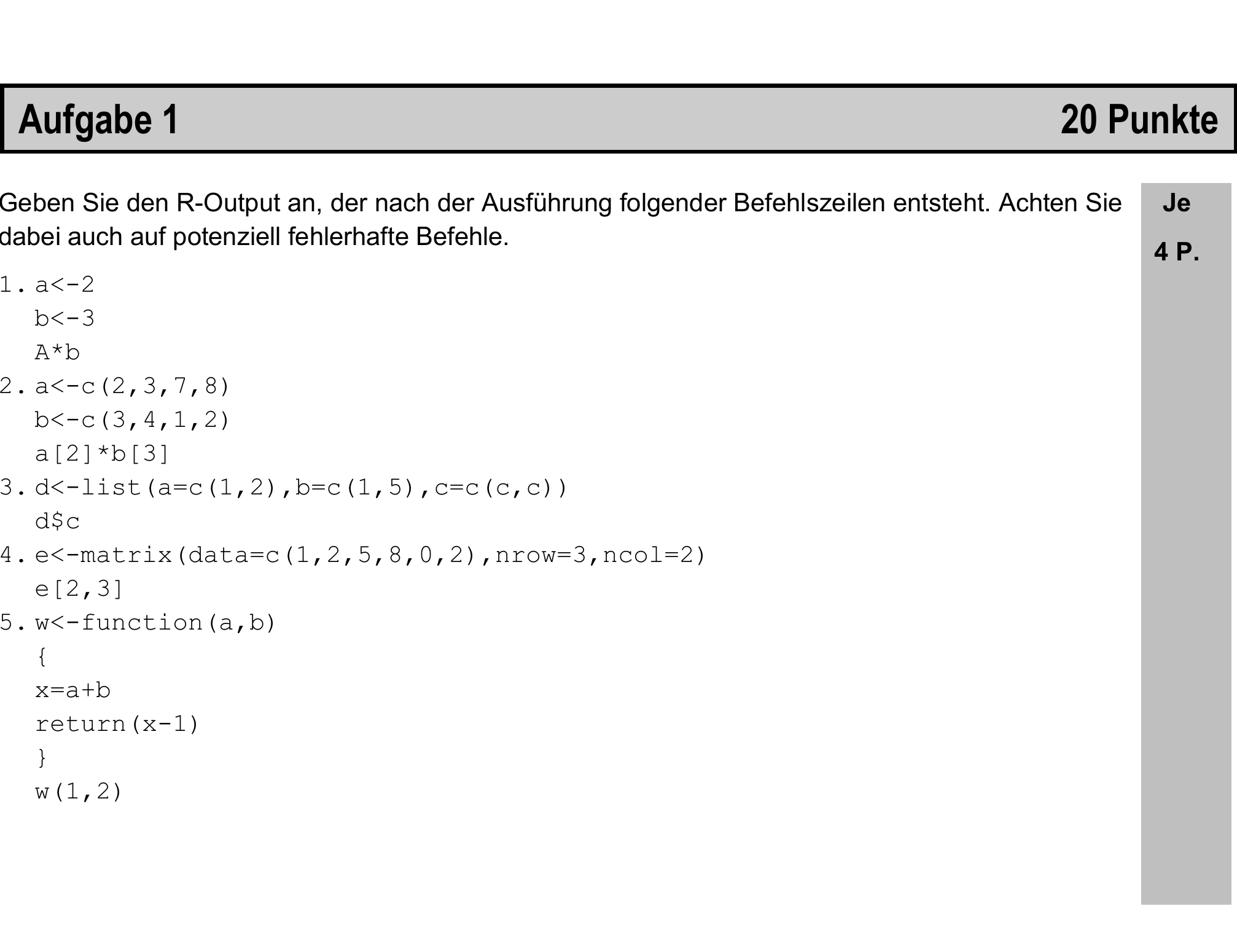 Aufgabe 1 20 Punkte

Geben Sie den R-Output an, der nach der Ausführung folgender Befehlszeilen entsteht. Achten Sie dabei auch auf potenziell fehlerhafte Befehle.

Je

4 P.

1. a<-2
b<-3
A*b
2. a<-c(2,3,7,8)
b<-c(3,4,1,2)
a[2]*b[3]
3. d<-list(a=c(1,2),b=c(1,5),c=c(c,c))
d$c
4. e<-matrix(data=c(1,2,5,8,0,2),nrow=3,ncol=2)
e[2,3]
5. w<-function(a,b)
{
x=a+b
return(x-1)
}
w(1,2)